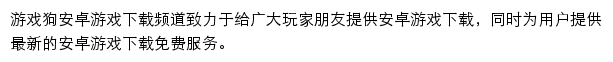 游戏狗安卓游戏下载频道致力于给广大玩家朋友提供安卓游戏下载，同时为用户提供最新的安卓游戏下载免费服务。